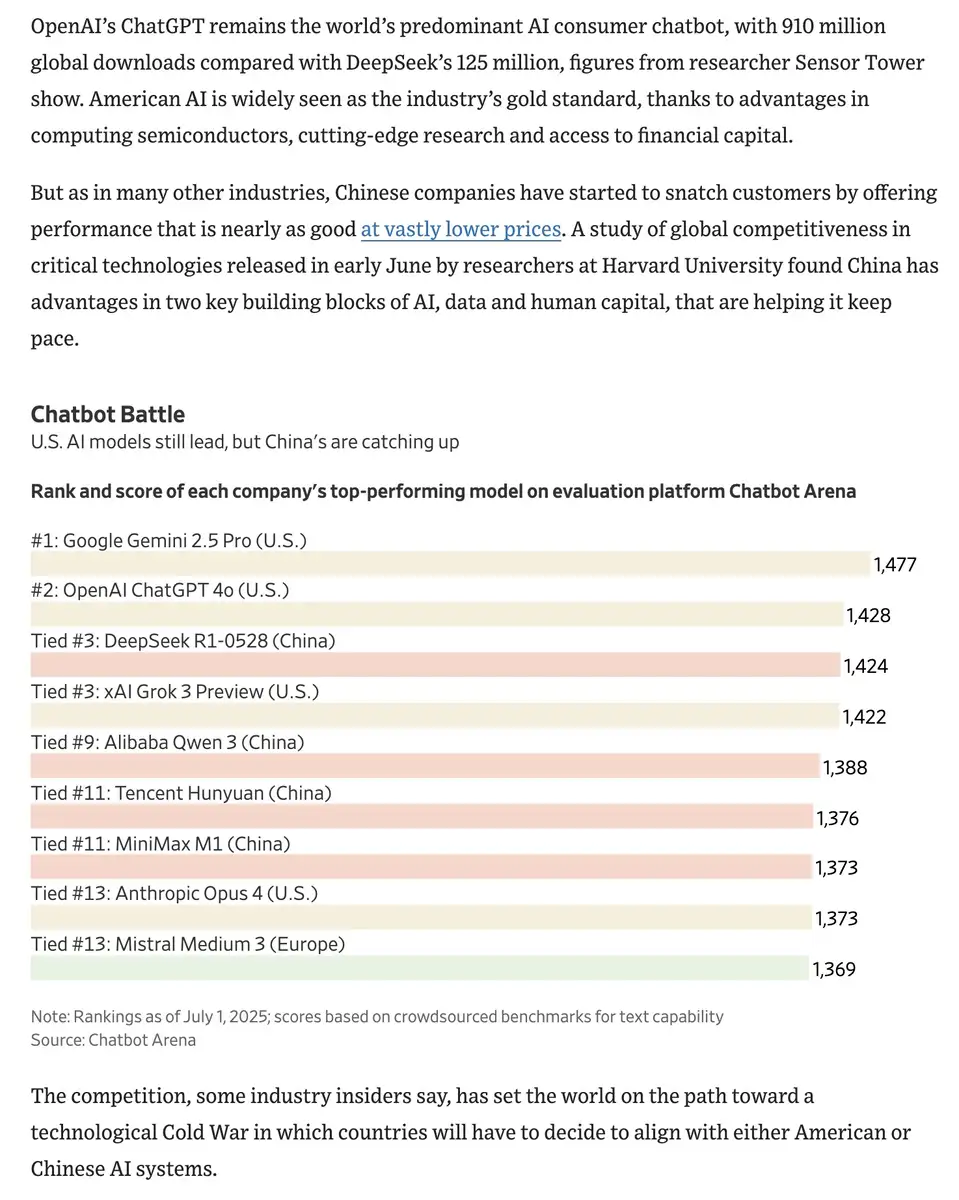 OpenAI's ChatGPT remains the world's predominant AI consumer chatbot, with 910 million global downloads compared with DeepSeek's 125 million, figures from researcher Sensor Tower show. American AI is widely seen as the industry's gold standard, thanks to advantages in computing semiconductors, cutting-edge research and access to financial capital.

But as in many other industries, Chinese companies have started to snatch customers by offering performance that is nearly as good at vastly lower prices. A study of global competitiveness in critical technologies released in early June by researchers at Harvard University found China has advantages in two key building blocks of AI, data and human capital, that are helping it keep pace.

Chatbot Battle
U.S. AI models still lead, but China's are catching up

Rank and score of each company's top-performing model on evaluation platform Chatbot Arena

#1: Google Gemini 2.5 Pro (U.S.) 1,477
#2: OpenAI ChatGPT 4o (U.S.) 1,428
Tied #3: DeepSeek R1-0528 (China) 1,424
Tied #3: xAI Grok 3 Preview (U.S.) 1,422
Tied #9: Alibaba Qwen 3 (China) 1,388
Tied #11: Tencent Hunyuan (China) 1,376
Tied #11: MiniMax M1 (China) 1,373
Tied #13: Anthropic Opus 4 (U.S.) 1,373
Tied #13: Mistral Medium 3 (Europe) 1,369

Note: Rankings as of July 1, 2025; scores based on crowdsourced benchmarks for text capability
Source: Chatbot Arena

The competition, some industry insiders say, has set the world on the path toward a technological Cold War in which countries will have to decide to align with either American or Chinese AI systems.